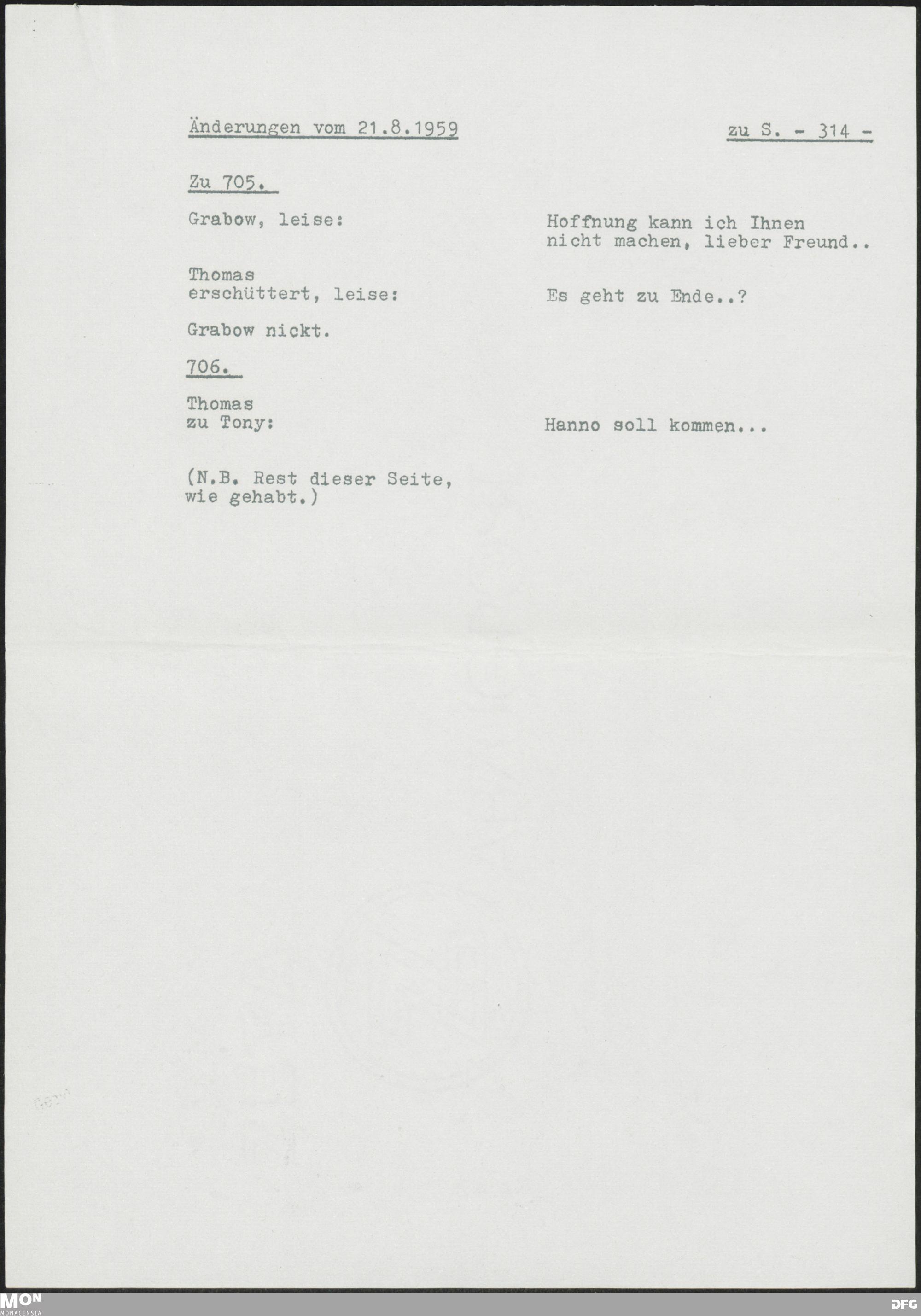 Änderungen vom 21.8.1959

zu S. - 314 -

Zu 705.

Grabow, leise:

Hoffnung kann ich Ihnen nicht machen, lieber Freund..

Thomas erschüttert, leise:

Es geht zu Ende..?

Grabow nickt.

706.

Thomas zu Tony:

Hanno soll kommen...

(N.B. Rest dieser Seite, wie gehabt.)

MON
MONACENSIA

DFG